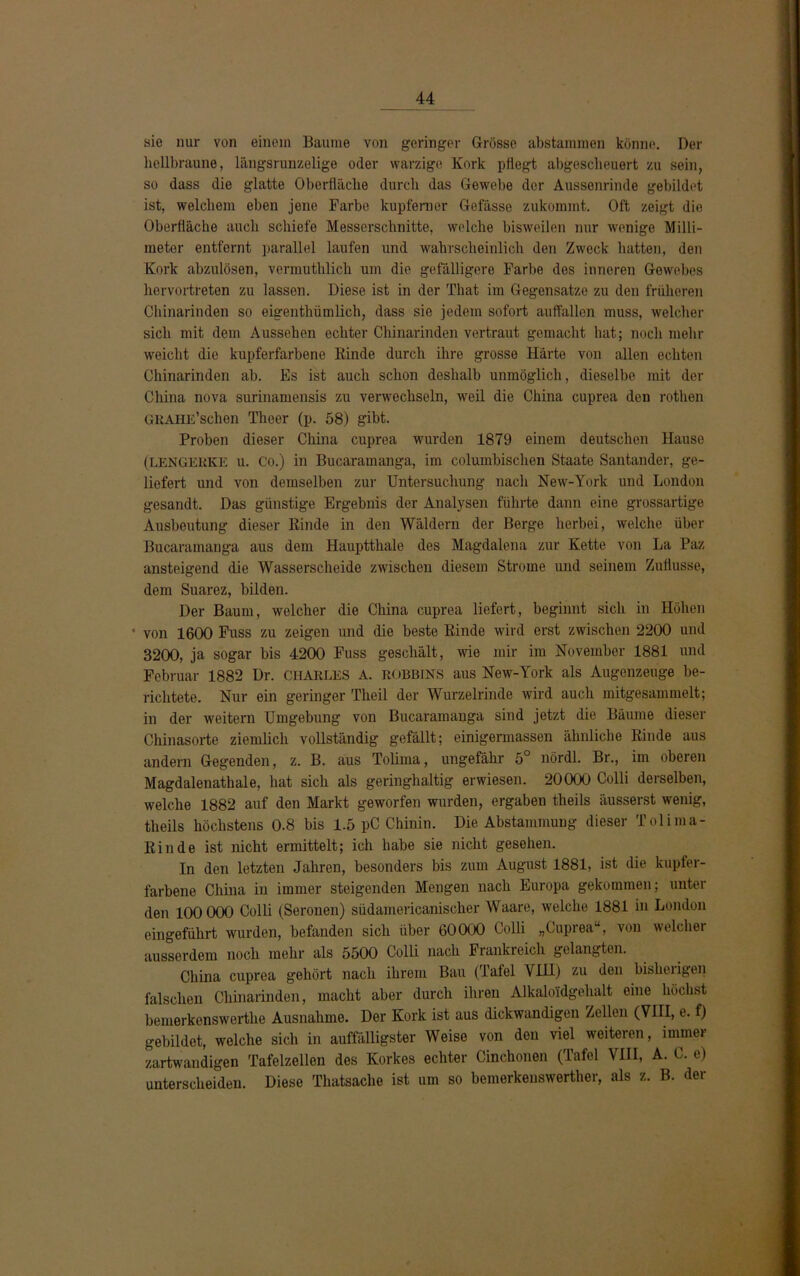 44

sie nur von einem Baume von geringer Grösse abstammen könne. Der hellbraune, längsrunzelige oder warzige Kork pflegt abgescheuert zu sein, so dass die glatte Oberfläche durch das Gewebe der Aussenrinde gebildet ist, welchem eben jene Farbe kupferner Gefässe zukommt. Oft zeigt die Oberfläche auch schiefe Messerschnitte, welche bisweilen nur wenige Millimeter entfernt parallel laufen und wahrscheinlich den Zweck hatten, den Kork abzulösen, vermuthlich um die gefälligere Farbe des inneren Gewebes hervortreten zu lassen. Diese ist in der That im Gegensatze zu den früheren Chinarinden so eigenthümlich, dass sie jedem sofort auffallen muss, welcher sich mit dem Aussehen echter Chinarinden vertraut gemacht hat; noch mehr weicht die kupferfarbene Rinde durch ihre grosse Härte von allen echten Chinarinden ab. Es ist auch schon deshalb unmöglich, dieselbe mit der China nova surinamensis zu verwechseln, weil die China cuprea den rothen GRAHE'schen Theer (p. 58) gibt.

Proben dieser China cuprea wurden 1879 einem deutschen Hause (LENGERKE u. Co.) in Bucaramanga, im columbischen Staate Santander, geliefert und von demselben zur Untersuchung nach New-York und London gesandt. Das günstige Ergebnis der Analysen führte dann eine grossartige Ausbeutung dieser Rinde in den Wäldern der Berge herbei, welche über Bucaramanga aus dem Hauptthale des Magdalena zur Kette von La Paz ansteigend die Wasserscheide zwischen diesem Strome und seinem Zuflusse, dem Suarez, bilden.

Der Baum, welcher die China cuprea liefert, beginnt sich in Höhen von 1600 Fuss zu zeigen und die beste Rinde wird erst zwischen 2200 und 3200, ja sogar bis 4200 Fuss geschält, wie mir im November 1881 und Februar 1882 Dr. CHARLES A. ROBBINS aus New-York als Augenzeuge berichtete. Nur ein geringer Theil der Wurzelrinde wird auch mitgesammelt; in der weitern Umgebung von Bucaramanga sind jetzt die Bäume dieser Chinasorte ziemlich vollständig gefällt; einigermassen ähnliche Rinde aus andern Gegenden, z. B. aus Tolima, ungefähr 5° nördl. Br., im oberen Magdalenathale, hat sich als geringhaltig erwiesen. 20000 Colli derselben, welche 1882 auf den Markt geworfen wurden, ergaben theils äusserst wenig, theils höchstens 0.8 bis 1.5 pC Chinin. Die Abstammung dieser Tolima-Rinde ist nicht ermittelt; ich habe sie nicht gesehen.

In den letzten Jahren, besonders bis zum August 1881, ist die kupferfarbene China in immer steigenden Mengen nach Europa gekommen; unter den 100 000 Colli (Seronen) südamericanischer Waare, welche 1881 in London eingeführt wurden, befanden sich über 60000 Colli „Cuprea“, von welcher ausserdem noch mehr als 5500 Colli nach Frankreich gelangten.

China cuprea gehört nach ihrem Bau (Tafel VIII) zu den bisherigen falschen Chinarinden, macht aber durch ihren Alkaloïdgehalt eine höchst bemerkenswerthe Ausnahme. Der Kork ist aus dickwandigen Zellen (VIII, e. f) gebildet, welche sich in auffälligster Weise von den viel weiteren, immer zartwandigen Tafelzellen des Korkes echter Cinchonen (Tafel VIII, A. C. e) unterscheiden. Diese Thatsache ist um so bemerkenswerther, als z. B. der